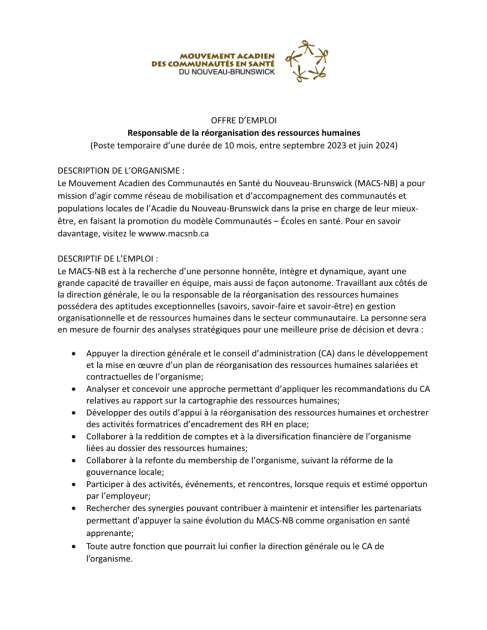 MOUVEMENT ACADIEN
DES COMMUNAUTÉS EN SANTÉ
DU NOUVEAU-BRUNSWICK

OFFRE D'EMPLOI
Responsable de la réorganisation des ressources humaines
(Poste temporaire d'une durée de 10 mois, entre septembre 2023 et juin 2024)

DESCRIPTION DE L'ORGANISME :
Le Mouvement Acadien des Communautés en Santé du Nouveau-Brunswick (MACS-NB) a pour mission d'agir comme réseau de mobilisation et d'accompagnement des communautés et populations locales de l'Acadie du Nouveau-Brunswick dans la prise en charge de leur mieux-être, en faisant la promotion du modèle Communautés – Écoles en santé. Pour en savoir davantage, visitez le wwww.macsnb.ca

DESCRIPTIF DE L'EMPLOI :
Le MACS-NB est à la recherche d'une personne honnête, intègre et dynamique, ayant une grande capacité de travailler en équipe, mais aussi de façon autonome. Travaillant aux côtés de la direction générale, le ou la responsable de la réorganisation des ressources humaines possédera des aptitudes exceptionnelles (savoirs, savoir-faire et savoir-être) en gestion organisationnelle et de ressources humaines dans le secteur communautaire. La personne sera en mesure de fournir des analyses stratégiques pour une meilleure prise de décision et devra :

• Appuyer la direction générale et le conseil d'administration (CA) dans le développement et la mise en œuvre d'un plan de réorganisation des ressources humaines salariées et contractuelles de l'organisme;
• Analyser et concevoir une approche permettant d'appliquer les recommandations du CA relatives au rapport sur la cartographie des ressources humaines;
• Développer des outils d'appui à la réorganisation des ressources humaines et orchestrer des activités formatrices d'encadrement des RH en place;
• Collaborer à la reddition de comptes et à la diversification financière de l'organisme liées au dossier des ressources humaines;
• Collaborer à la refonte du membership de l'organisme, suivant la réforme de la gouvernance locale;
• Participer à des activités, événements, et rencontres, lorsque requis et estimé opportun par l'employeur;
• Rechercher des synergies pouvant contribuer à maintenir et intensifier les partenariats permettant d'appuyer la saine évolution du MACS-NB comme organisation en santé apprenante;
• Toute autre fonction que pourrait lui confier la direction générale ou le CA de l'organisme.